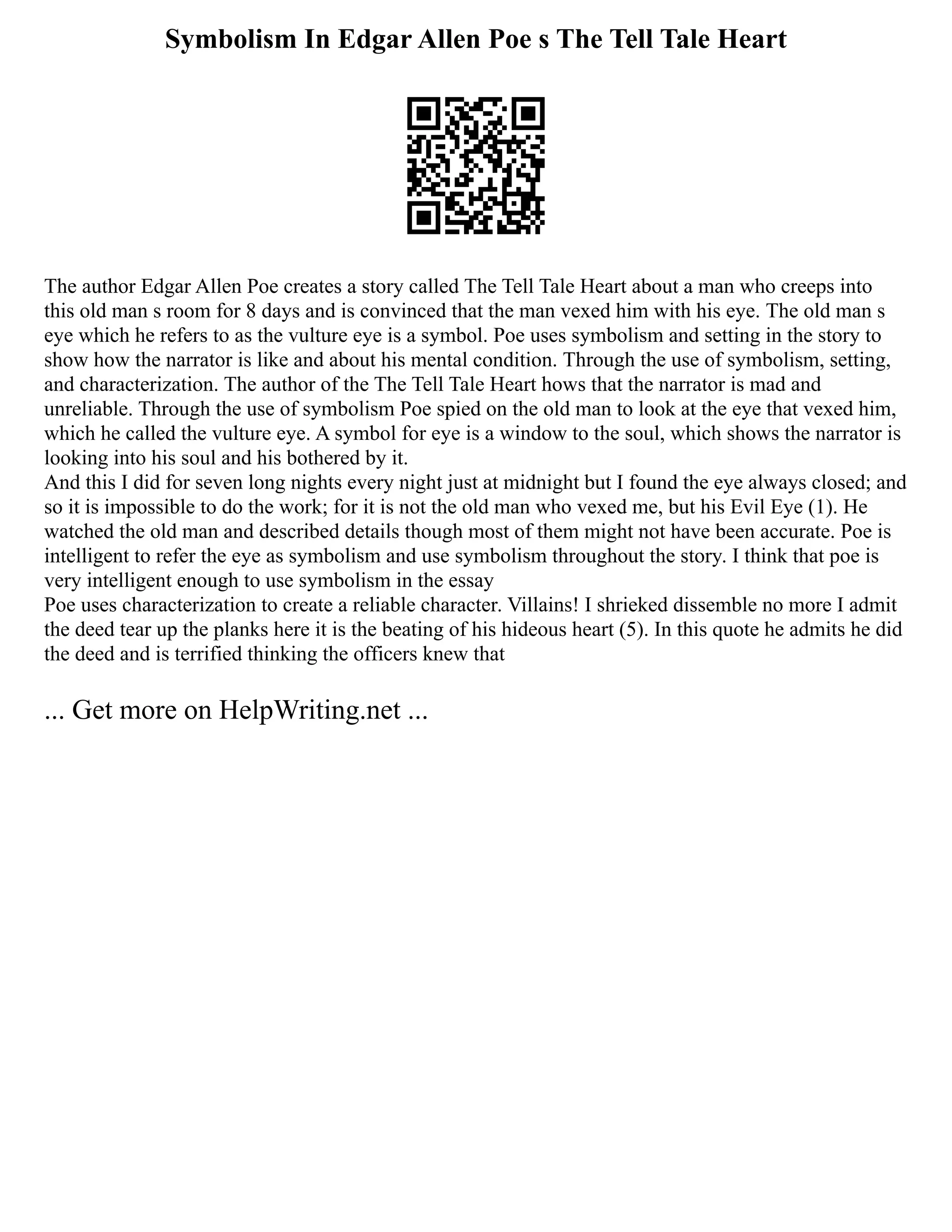 Symbolism In Edgar Allen Poe s The Tell Tale Heart

The author Edgar Allen Poe creates a story called The Tell Tale Heart about a man who creeps into this old man s room for 8 days and is convinced that the man vexed him with his eye. The old man s eye which he refers to as the vulture eye is a symbol. Poe uses symbolism and setting in the story to show how the narrator is like and about his mental condition. Through the use of symbolism, setting, and characterization. The author of the The Tell Tale Heart hows that the narrator is mad and unreliable. Through the use of symbolism Poe spied on the old man to look at the eye that vexed him, which he called the vulture eye. A symbol for eye is a window to the soul, which shows the narrator is looking into his soul and his bothered by it.
And this I did for seven long nights every night just at midnight but I found the eye always closed; and so it is impossible to do the work; for it is not the old man who vexed me, but his Evil Eye (1). He watched the old man and described details though most of them might not have been accurate. Poe is intelligent to refer the eye as symbolism and use symbolism throughout the story. I think that poe is very intelligent enough to use symbolism in the essay
Poe uses characterization to create a reliable character. Villains! I shrieked dissemble no more I admit the deed tear up the planks here it is the beating of his hideous heart (5). In this quote he admits he did the deed and is terrified thinking the officers knew that

... Get more on HelpWriting.net ...